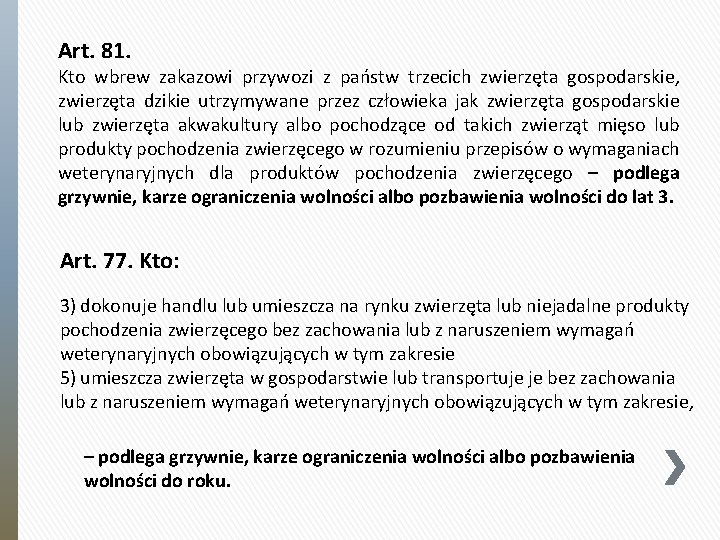 Art. 81.

Kto wbrew zakazowi przywozi z państw trzecich zwierzęta gospodarskie, zwierzęta dzikie utrzymywane przez człowieka jak zwierzęta gospodarskie lub zwierzęta akwakultury albo pochodzące od takich zwierząt mięso lub produkty pochodzenia zwierzęcego w rozumieniu przepisów o wymaganiach weterynaryjnych dla produktów pochodzenia zwierzęcego – podlega grzywnie, karze ograniczenia wolności albo pozbawienia wolności do lat 3.

Art. 77. Kto:

3) dokonuje handlu lub umieszcza na rynku zwierzęta lub niejadalne produkty pochodzenia zwierzęcego bez zachowania lub z naruszeniem wymagań weterynaryjnych obowiązujących w tym zakresie
5) umieszcza zwierzęta w gospodarstwie lub transportuje je bez zachowania lub z naruszeniem wymagań weterynaryjnych obowiązujących w tym zakresie,

– podlega grzywnie, karze ograniczenia wolności albo pozbawienia wolności do roku.